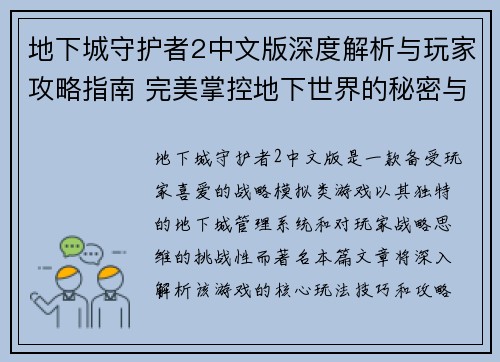 地下城守护者2中文版深度解析与玩家攻略指南 完美掌控地下世界的秘密与

地下城守护者2中文版是一款备受玩家喜爱的战略模拟类游戏以其独特的地下城管理系统和对玩家战略思维的挑战性而著名本篇文章将深入解析该游戏的核心玩法技巧和攻略